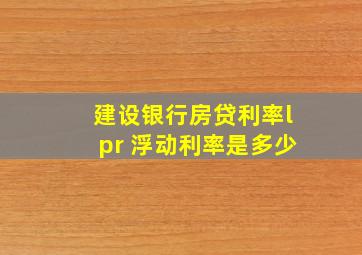 建设银行房贷利率lpr 浮动利率是多少